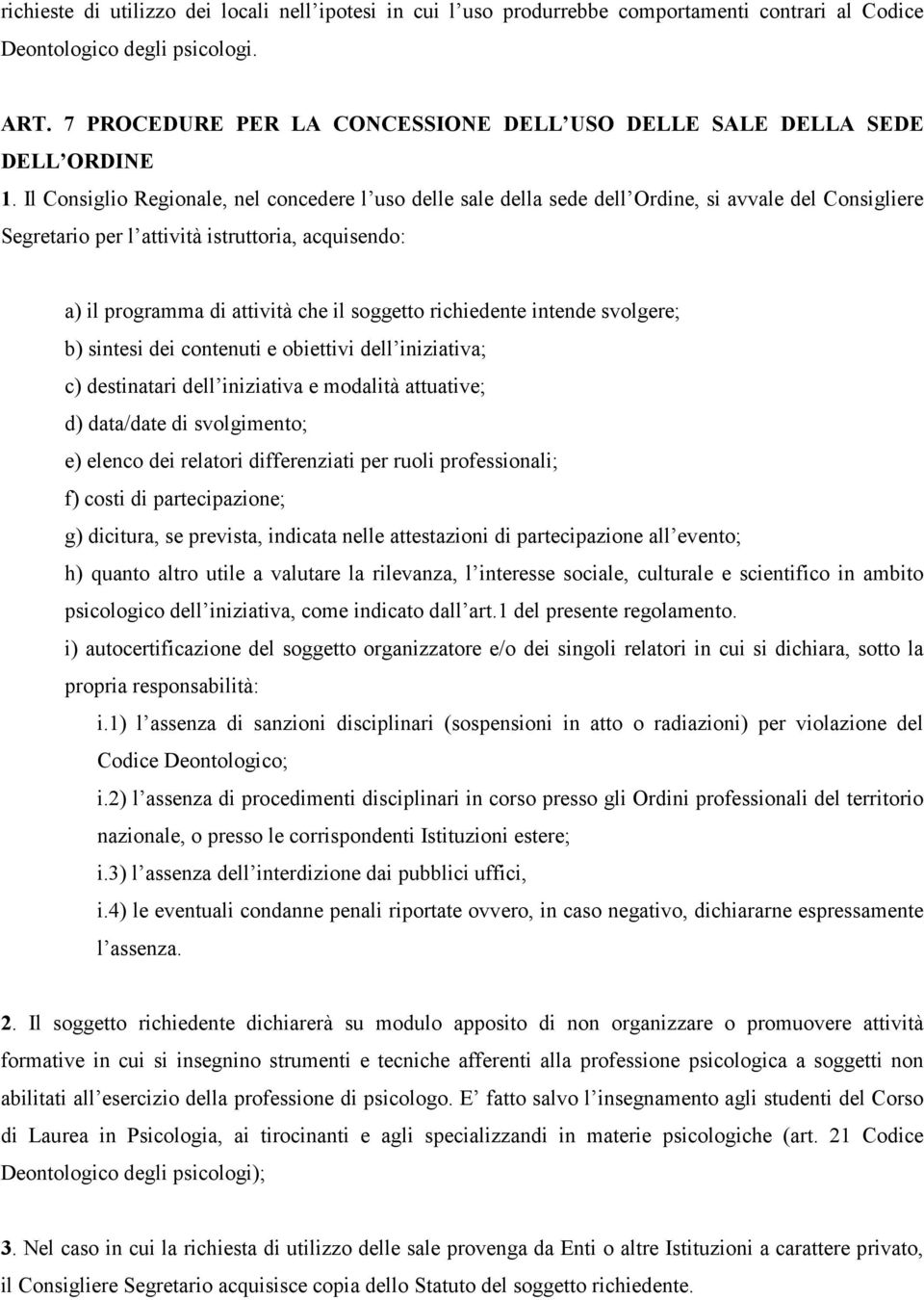 richieste di utilizzo dei locali nell ipotesi in cui l uso produrrebbe comportamenti contrari al Codice Deontologico degli psicologi.

ART. 7 PROCEDURE PER LA CONCESSIONE DELL USO DELLE SALE DELLA SEDE DELL ORDINE

1. Il Consiglio Regionale, nel concedere l uso delle sale della sede dell Ordine, si avvale del Consigliere Segretario per l attività istruttoria, acquisendo:

a) il programma di attività che il soggetto richiedente intende svolgere;
b) sintesi dei contenuti e obiettivi dell iniziativa;
c) destinatari dell iniziativa e modalità attuative;
d) data/date di svolgimento;
e) elenco dei relatori differenziati per ruoli professionali;
f) costi di partecipazione;
g) dicitura, se prevista, indicata nelle attestazioni di partecipazione all evento;
h) quanto altro utile a valutare la rilevanza, l interesse sociale, culturale e scientifico in ambito psicologico dell iniziativa, come indicato dall art.1 del presente regolamento.
i) autocertificazione del soggetto organizzatore e/o dei singoli relatori in cui si dichiara, sotto la propria responsabilità:
i.1) l assenza di sanzioni disciplinari (sospensioni in atto o radiazioni) per violazione del Codice Deontologico;
i.2) l assenza di procedimenti disciplinari in corso presso gli Ordini professionali del territorio nazionale, o presso le corrispondenti Istituzioni estere;
i.3) l assenza dell interdizione dai pubblici uffici,
i.4) le eventuali condanne penali riportate ovvero, in caso negativo, dichiararne espressamente l assenza.

2. Il soggetto richiedente dichiarerà su modulo apposito di non organizzare o promuovere attività formative in cui si insegnino strumenti e tecniche afferenti alla professione psicologica a soggetti non abilitati all esercizio della professione di psicologo. E fatto salvo l insegnamento agli studenti del Corso di Laurea in Psicologia, ai tirocinanti e agli specializzandi in materie psicologiche (art. 21 Codice Deontologico degli psicologi);

3. Nel caso in cui la richiesta di utilizzo delle sale provenga da Enti o altre Istituzioni a carattere privato, il Consigliere Segretario acquisisce copia dello Statuto del soggetto richiedente.